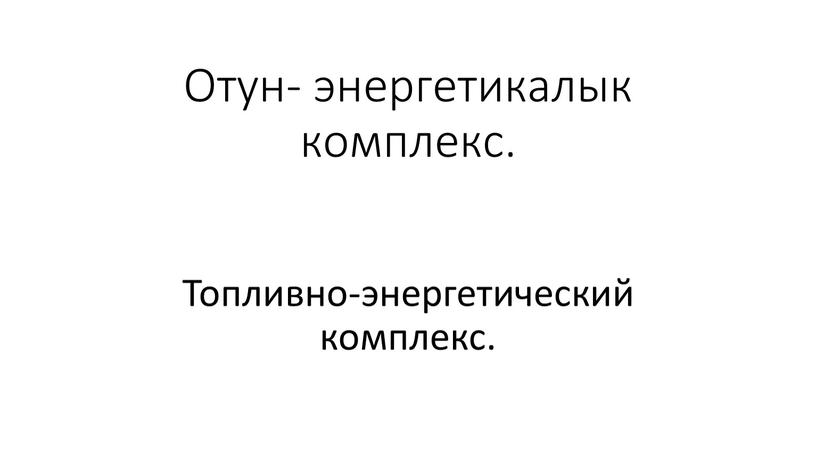 Отун- энергетикалык комплекс.

Топливно-энергетический комплекс.